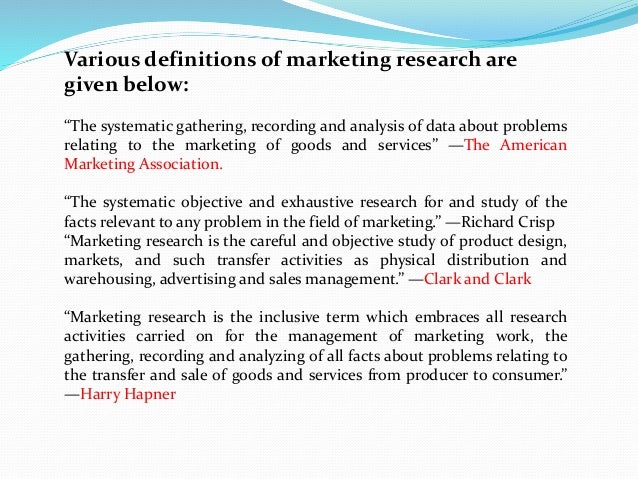 Various definitions of marketing research are given below:

“The systematic gathering, recording and analysis of data about problems relating to the marketing of goods and services” —The American Marketing Association.

“The systematic objective and exhaustive research for and study of the facts relevant to any problem in the field of marketing.” —Richard Crisp
“Marketing research is the careful and objective study of product design, markets, and such transfer activities as physical distribution and warehousing, advertising and sales management.” —Clark and Clark

“Marketing research is the inclusive term which embraces all research activities carried on for the management of marketing work, the gathering, recording and analyzing of all facts about problems relating to the transfer and sale of goods and services from producer to consumer.” —Harry Hapner